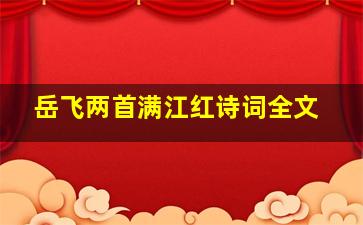 岳飞两首满江红诗词全文